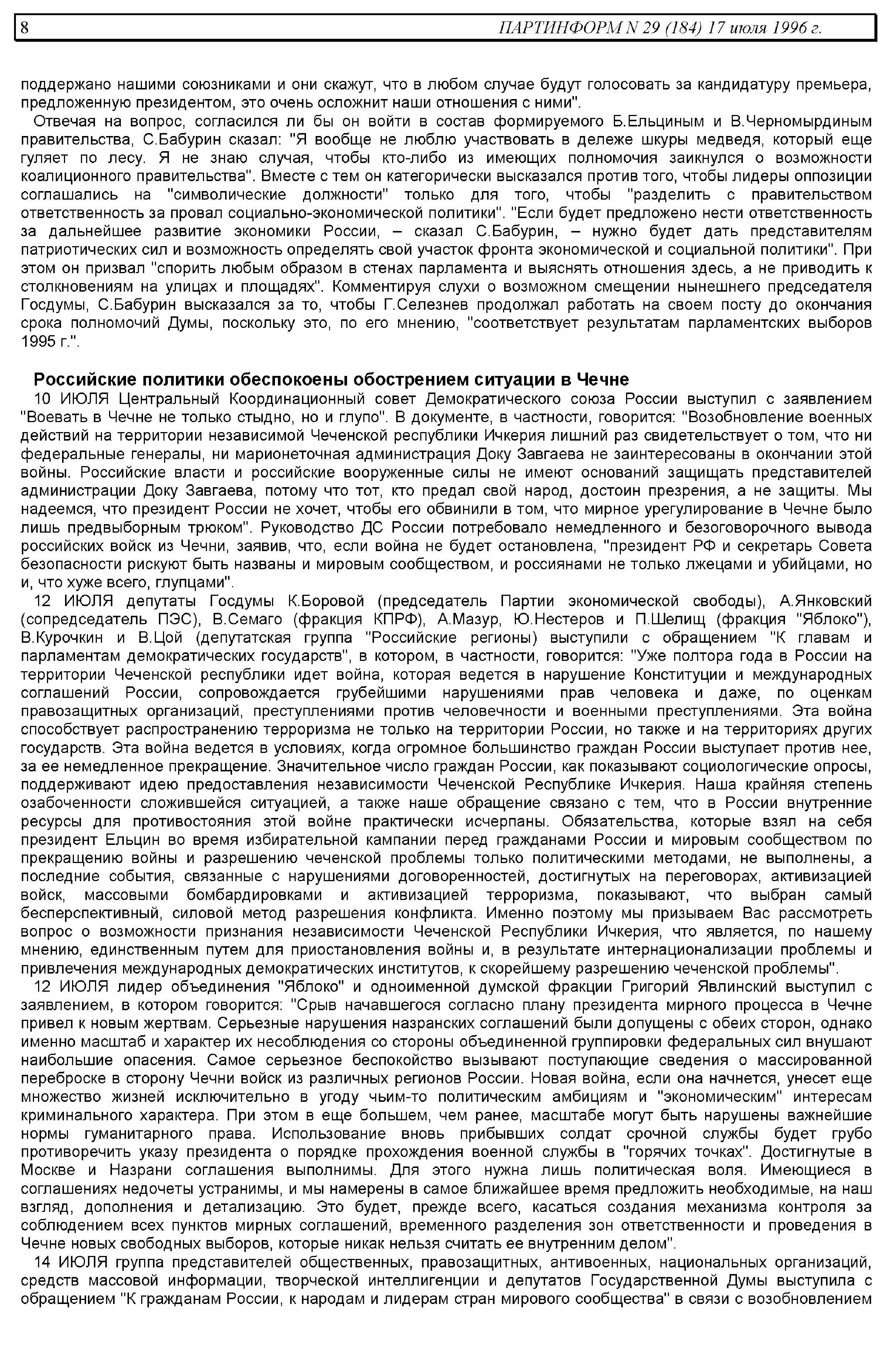 8 ПАРТИНФОРМ N 29 (184) 17 июля 1996 г.

поддержано нашими союзниками и они скажут, что в любом случае будут голосовать за кандидатуру премьера, предложенную президентом, это очень осложнит наши отношения с ними".

Отвечая на вопрос, согласился ли бы он войти в состав формируемого Б.Ельциным и В.Черномырдиным правительства, С.Бабурин сказал: "Я вообще не люблю участвовать в дележе шкуры медведя, который еще гуляет по лесу. Я не знаю случая, чтобы кто-либо из имеющих полномочия заикнулся о возможности коалиционного правительства". Вместе с тем он категорически высказался против того, чтобы лидеры оппозиции соглашались на "символические должности" только для того, чтобы "разделить с правительством ответственность за провал социально-экономической политики". "Если будет предложено нести ответственность за дальнейшее развитие экономики России, – сказал С.Бабурин, – нужно будет дать представителям патриотических сил и возможность определять свой участок фронта экономической и социальной политики". При этом он призвал "спорить любым образом в стенах парламента и выяснять отношения здесь, а не приводить к столкновениям на улицах и площадях". Комментируя слухи о возможном смещении нынешнего председателя Госдумы, С.Бабурин высказался за то, чтобы Г.Селезнев продолжал работать на своем посту до окончания срока полномочий Думы, поскольку это, по его мнению, "соответствует результатам парламентских выборов 1995 г.".

Российские политики обеспокоены обострением ситуации в Чечне

10 ИЮЛЯ Центральный Координационный совет Демократического союза России выступил с заявлением "Воевать в Чечне не только стыдно, но и глупо". В документе, в частности, говорится: "Возобновление военных действий на территории независимой Чеченской республики Ичкерия лишний раз свидетельствует о том, что ни федеральные генералы, ни марионеточная администрация Доку Завгаева не заинтересованы в окончании этой войны. Российские власти и российские вооруженные силы не имеют оснований защищать представителей администрации Доку Завгаева, потому что тот, кто предал свой народ, достоин презрения, а не защиты. Мы надеемся, что президент России не хочет, чтобы его обвинили в том, что мирное урегулирование в Чечне было лишь предвыборным трюком". Руководство ДС России потребовало немедленного и безоговорочного вывода российских войск из Чечни, заявив, что, если война не будет остановлена, "президент РФ и секретарь Совета безопасности рискуют быть названы и мировым сообществом, и россиянами не только лжецами и убийцами, но и, что хуже всего, глупцами".

12 ИЮЛЯ депутаты Госдумы К.Боровой (председатель Партии экономической свободы), А.Янковский (сопредседатель ПЭС), В.Семаго (фракция КПРФ), А.Мазур, Ю.Нестеров и П.Шелищ (фракция "Яблоко"), В.Курочкин и В.Цой (депутатская группа "Российские регионы) выступили с обращением "К главам и парламентам демократических государств", в котором, в частности, говорится: "Уже полтора года в России на территории Чеченской республики идет война, которая ведется в нарушение Конституции и международных соглашений России, сопровождается грубейшими нарушениями прав человека и даже, по оценкам правозащитных организаций, преступлениями против человечности и военными преступлениями. Эта война способствует распространению терроризма не только на территории России, но также и на территориях других государств. Эта война ведется в условиях, когда огромное большинство граждан России выступает против нее, за ее немедленное прекращение. Значительное число граждан России, как показывают социологические опросы, поддерживают идею предоставления независимости Чеченской Республике Ичкерия. Наша крайняя степень озабоченности сложившейся ситуацией, а также наше обращение связано с тем, что в России внутренние ресурсы для противостояния этой войне практически исчерпаны. Обязательства, которые взял на себя президент Ельцин во время избирательной кампании перед гражданами России и мировым сообществом по прекращению войны и разрешению чеченской проблемы только политическими методами, не выполнены, а последние события, связанные с нарушениями договоренностей, достигнутых на переговорах, активизацией войск, массовыми бомбардировками и активизацией терроризма, показывают, что выбран самый бесперспективный, силовой метод разрешения конфликта. Именно поэтому мы призываем Вас рассмотреть вопрос о возможности признания независимости Чеченской Республики Ичкерия, что является, по нашему мнению, единственным путем для приостановления войны и, в результате интернационализации проблемы и привлечения международных демократических институтов, к скорейшему разрешению чеченской проблемы".

12 ИЮЛЯ лидер объединения "Яблоко" и одноименной думской фракции Григорий Явлинский выступил с заявлением, в котором говорится: "Срыв начавшегося согласно плану президента мирного процесса в Чечне привел к новым жертвам. Серьезные нарушения назранских соглашений были допущены с обеих сторон, однако именно масштаб и характер их несоблюдения со стороны объединенной группировки федеральных сил внушают наибольшие опасения. Самое серьезное беспокойство вызывают поступающие сведения о массированной переброске в сторону Чечни войск из различных регионов России. Новая война, если она начнется, унесет еще множество жизней исключительно в угоду чьим-то политическим амбициям и "экономическим" интересам криминального характера. При этом в еще большем, чем ранее, масштабе могут быть нарушены важнейшие нормы гуманитарного права. Использование вновь прибывших солдат срочной службы будет грубо противоречить указу президента о порядке прохождения военной службы в "горячих точках". Достигнутые в Москве и Назрани соглашения выполнимы. Для этого нужна лишь политическая воля. Имеющиеся в соглашениях недочеты устранимы, и мы намерены в самое ближайшее время предложить необходимые, на наш взгляд, дополнения и детализацию. Это будет, прежде всего, касаться создания механизма контроля за соблюдением всех пунктов мирных соглашений, временного разделения зон ответственности и проведения в Чечне новых свободных выборов, которые никак нельзя считать ее внутренним делом".

14 ИЮЛЯ группа представителей общественных, правозащитных, антивоенных, национальных организаций, средств массовой информации, творческой интеллигенции и депутатов Государственной Думы выступила с обращением "К гражданам России, к народам и лидерам стран мирового сообщества" в связи с возобновлением